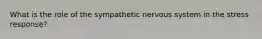 What is the role of the sympathetic nervous system in the stress response?